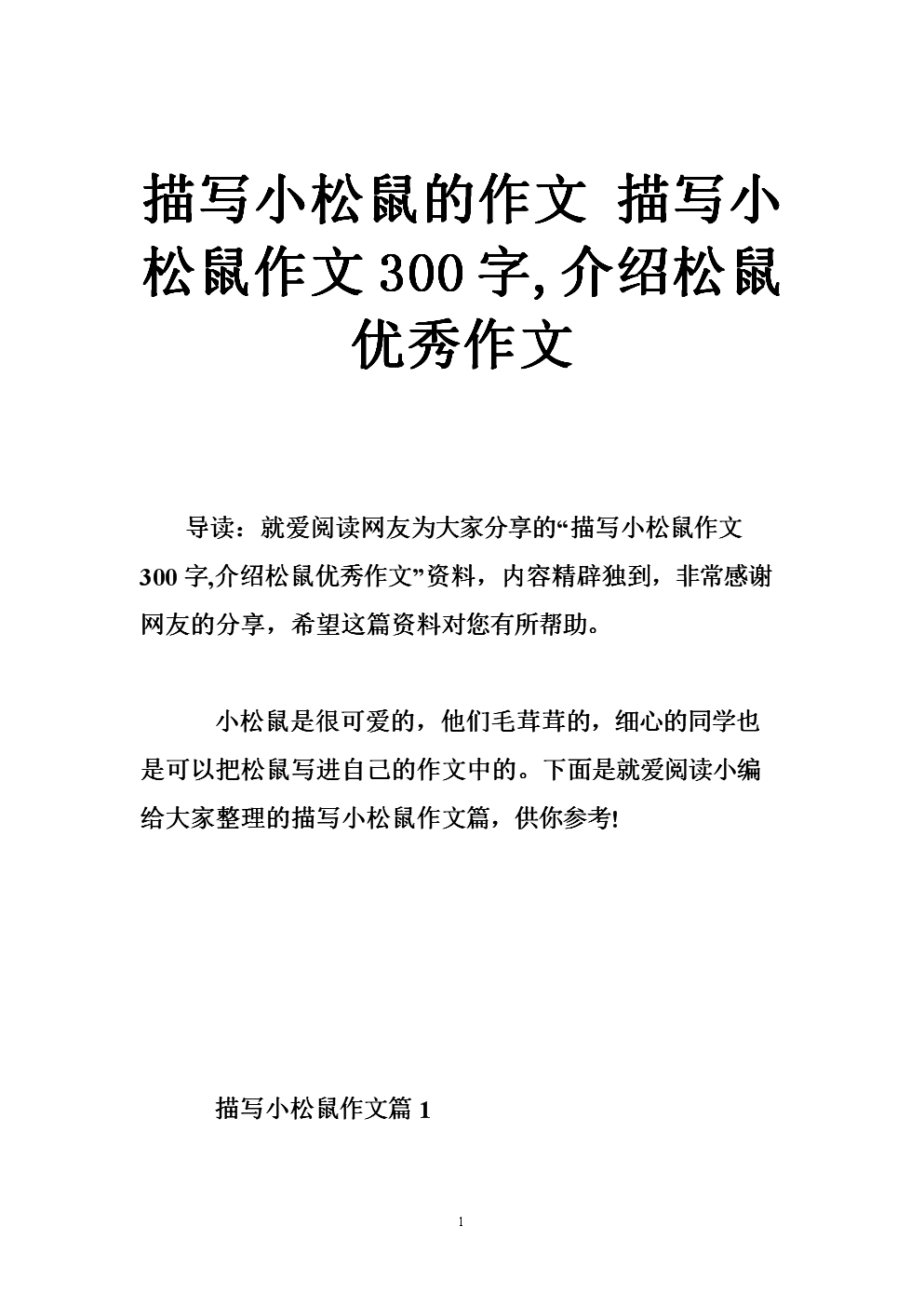 描写小松鼠的作文 描写小松鼠作文300字,介绍松鼠优秀作文

导读：就爱阅读网友为大家分享的“描写小松鼠作文300字,介绍松鼠优秀作文”资料，内容精辟独到，非常感谢网友的分享，希望这篇资料对您有所帮助。

小松鼠是很可爱的，他们毛茸茸的，细心的同学也是可以把松鼠写进自己的作文中的。下面是就爱阅读小编给大家整理的描写小松鼠作文篇，供你参考!

描写小松鼠作文篇 1

1